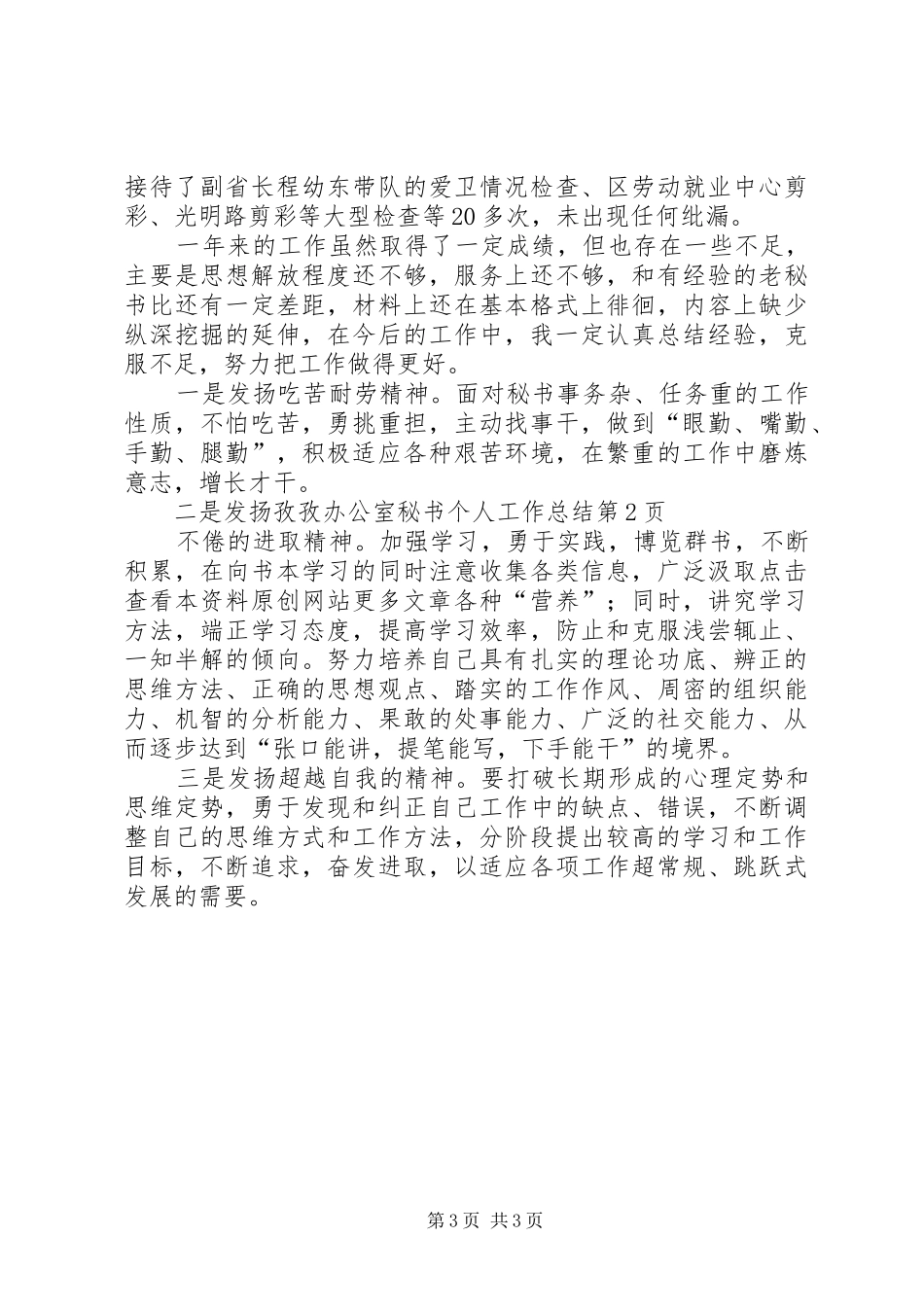 接待了副省长程幼东带队的爱卫情况检查、区劳动就业中心剪彩、光明路剪彩等大型检查等20多次，未出现任何纰漏。

一年来的工作虽然取得了一定成绩，但也存在一些不足，主要是思想解放程度还不够，服务上还不够，和有经验的老秘书比还有一定差距，材料上还在基本格式上徘徊，内容上缺少纵深挖掘的延伸，在今后的工作中，我一定认真总结经验，克服不足，努力把工作做得更好。

一是发扬吃苦耐劳精神。面对秘书事务杂、任务重的工作性质，不怕吃苦，勇挑重担，主动找事干，做到“眼勤、嘴勤、手勤、腿勤”，积极适应各种艰苦环境，在繁重的工作中磨炼意志，增长才干。

二是发扬孜孜办公室秘书个人工作总结第2页

不倦的进取精神。加强学习，勇于实践，博览群书，不断积累，在向书本学习的同时注意收集各类信息，广泛汲取点击查看本资料原创网站更多文章各种“营养”；同时，讲究学习方法，端正学习态度，提高学习效率，防止和克服浅尝辄止、一知半解的倾向。努力培养自己具有扎实的理论功底、辨正的思维方法、正确的思想观点、踏实的工作作风、周密的组织能力、机智的分析能力、果敢的处事能力、广泛的社交能力、从而逐步达到“张口能讲，提笔能写，下手能干”的境界。

三是发扬超越自我的精神。要打破长期形成的心理定势和思维定势，勇于发现和纠正自己工作中的缺点、错误，不断调整自己的思维方式和工作方法，分阶段提出较高的学习和工作目标，不断追求，奋发进取，以适应各项工作超常规、跳跃式发展的需要。

第3页 共3页